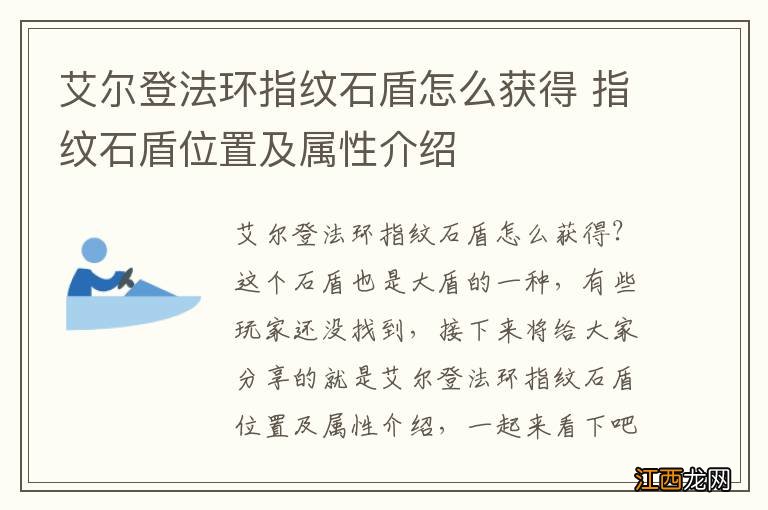 艾尔登法环指纹石盾怎么获得 指纹石盾位置及属性介绍

艾尔登法环指纹石盾怎么获得？这个石盾也是大盾的一种，有些玩家还没找到，接下来将给大家分享的就是艾尔登法环指纹石盾位置及属性介绍，一起来看下吧

江西龙网